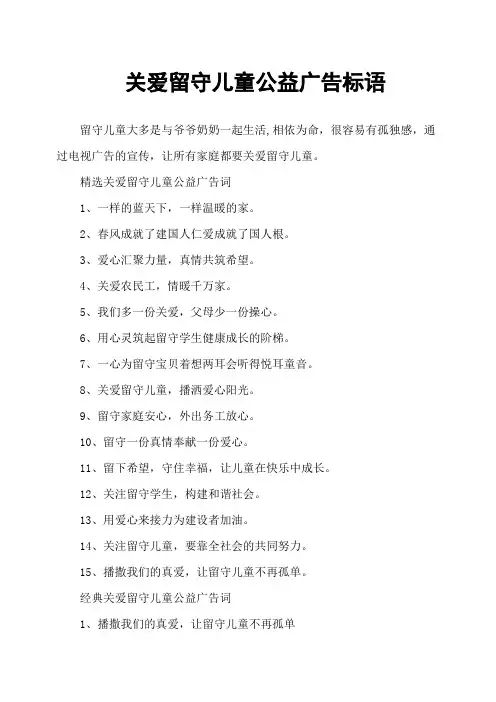 关爱留守儿童公益广告标语

留守儿童大多是与爷爷奶奶一起生活,相依为命，很容易有孤独感，通过电视广告的宣传，让所有家庭都要关爱留守儿童。

精选关爱留守儿童公益广告词

1、一样的蓝天下，一样温暖的家。

2、春风成就了建国人仁爱成就了国人根。

3、爱心汇聚力量，真情共筑希望。

4、关爱农民工，情暖千万家。

5、我们多一份关爱，父母少一份操心。

6、用心灵筑起留守学生健康成长的阶梯。

7、一心为留守宝贝着想两耳会听得悦耳童音。

8、关爱留守儿童，播洒爱心阳光。

9、留守家庭安心，外出务工放心。

10、留守一份真情奉献一份爱心。

11、留下希望，守住幸福，让儿童在快乐中成长。

12、关注留守学生，构建和谐社会。

13、用爱心来接力为建设者加油。

14、关注留守儿童，要靠全社会的共同努力。

15、播撒我们的真爱，让留守儿童不再孤单。

经典关爱留守儿童公益广告词

1、播撒我们的真爱，让留守儿童不再孤单